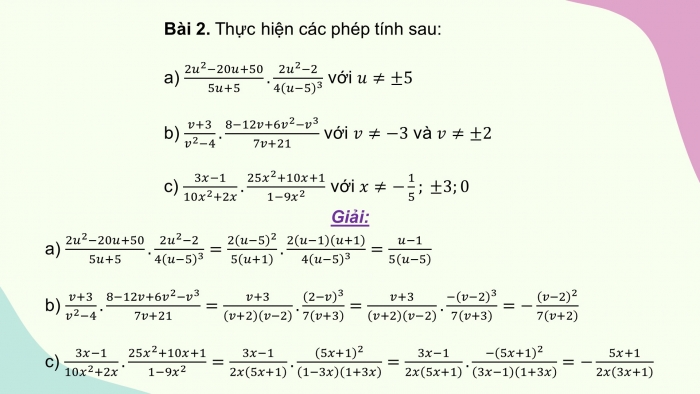 **Bài 2.** Thực hiện các phép tính sau:

a) $\frac{2u^2-20u+50}{5u+5}.\frac{2u^2-2}{4(u-5)^3}$ với $u \neq \pm 5$

b) $\frac{v+3}{v^2-4}.\frac{8-12v+6v^2-v^3}{7v+21}$ với $v \neq -3$ và $v \neq \pm 2$

c) $\frac{3x-1}{10x^2+2x}.\frac{25x^2+10x+1}{1-9x^2}$ với $x \neq -\frac{1}{5}$; $\pm 3; 0$

Giải:

a) $\frac{2u^2-20u+50}{5u+5}.\frac{2u^2-2}{4(u-5)^3} = \frac{2(u-5)^2}{5(u+1)}.\frac{2(u-1)(u+1)}{4(u-5)^3} = \frac{u-1}{5(u-5)}$

b) $\frac{v+3}{v^2-4}.\frac{8-12v+6v^2-v^3}{7v+21} = \frac{v+3}{(v+2)(v-2)}.\frac{(2-v)^3}{7(v+3)} = \frac{v+3}{(v+2)(v-2)}.\frac{-(v-2)^3}{7(v+3)} = -\frac{(v-2)^2}{7(v+2)}$

c) $\frac{3x-1}{10x^2+2x}.\frac{25x^2+10x+1}{1-9x^2} = \frac{3x-1}{2x(5x+1)}.\frac{(5x+1)^2}{(1-3x)(1+3x)} = \frac{3x-1}{2x(5x+1)}.\frac{-(5x+1)^2}{(3x-1)(1+3x)} = -\frac{5x+1}{2x(3x+1)}$